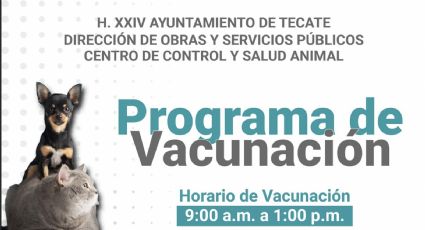 H. XXIV AYUNTAMIENTO DE TECATE
DIRECCIÓN DE OBRAS Y SERVICIOS PÚBLICOS
CENTRO DE CONTROL Y SALUD ANIMAL

Programa de Vacunación

Horario de Vacunación
9:00 a.m. a 1:00 p.m.